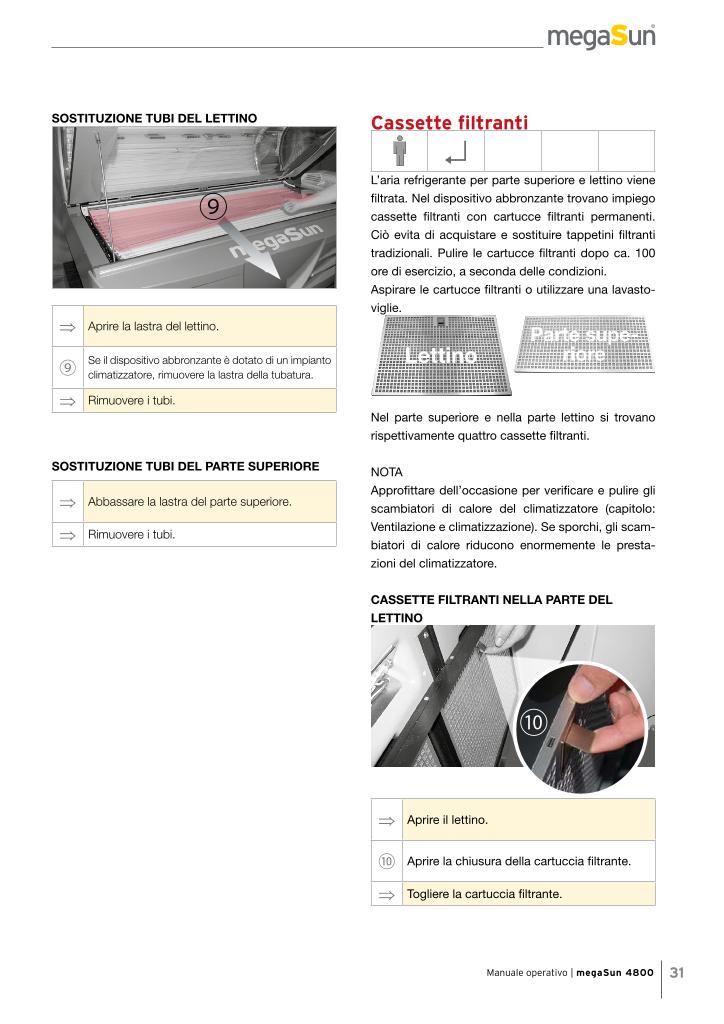 megaSun

SOSTITUZIONE TUBI DEL LETTINO

9

megaSun

| ⇒ | Aprire la lastra del lettino. |
|---|---|
| 9 | Se il dispositivo abbronzante è dotato di un impianto climatizzatore, rimuovere la lastra della tubatura. |
| ⇒ | Rimuovere i tubi. |

SOSTITUZIONE TUBI DEL PARTE SUPERIORE

| ⇒ | Abbassare la lastra del parte superiore. |
|---|---|
| ⇒ | Rimuovere i tubi. |

Cassette filtranti

L'aria refrigerante per parte superiore e lettino viene filtrata. Nel dispositivo abbronzante trovano impiego cassette filtranti con cartucce filtranti permanenti. Ciò evita di acquistare e sostituire tappetini filtranti tradizionali. Pulire le cartucce filtranti dopo ca. 100 ore di esercizio, a seconda delle condizioni.
Aspirare le cartucce filtranti o utilizzare una lavastoviglie.

Lettino

Parte superiore

Nel parte superiore e nella parte lettino si trovano rispettivamente quattro cassette filtranti.

NOTA
Approfittare dell'occasione per verificare e pulire gli scambiatori di calore del climatizzatore (capitolo: Ventilazione e climatizzazione). Se sporchi, gli scambiatori di calore riducono enormemente le prestazioni del climatizzatore.

CASSETTE FILTRANTI NELLA PARTE DEL LETTINO

10

| ⇒ | Aprire il lettino. |
|---|---|
| 10 | Aprire la chiusura della cartuccia filtrante. |
| ⇒ | Togliere la cartuccia filtrante. |

Manuale operativo | megaSun 4800 31